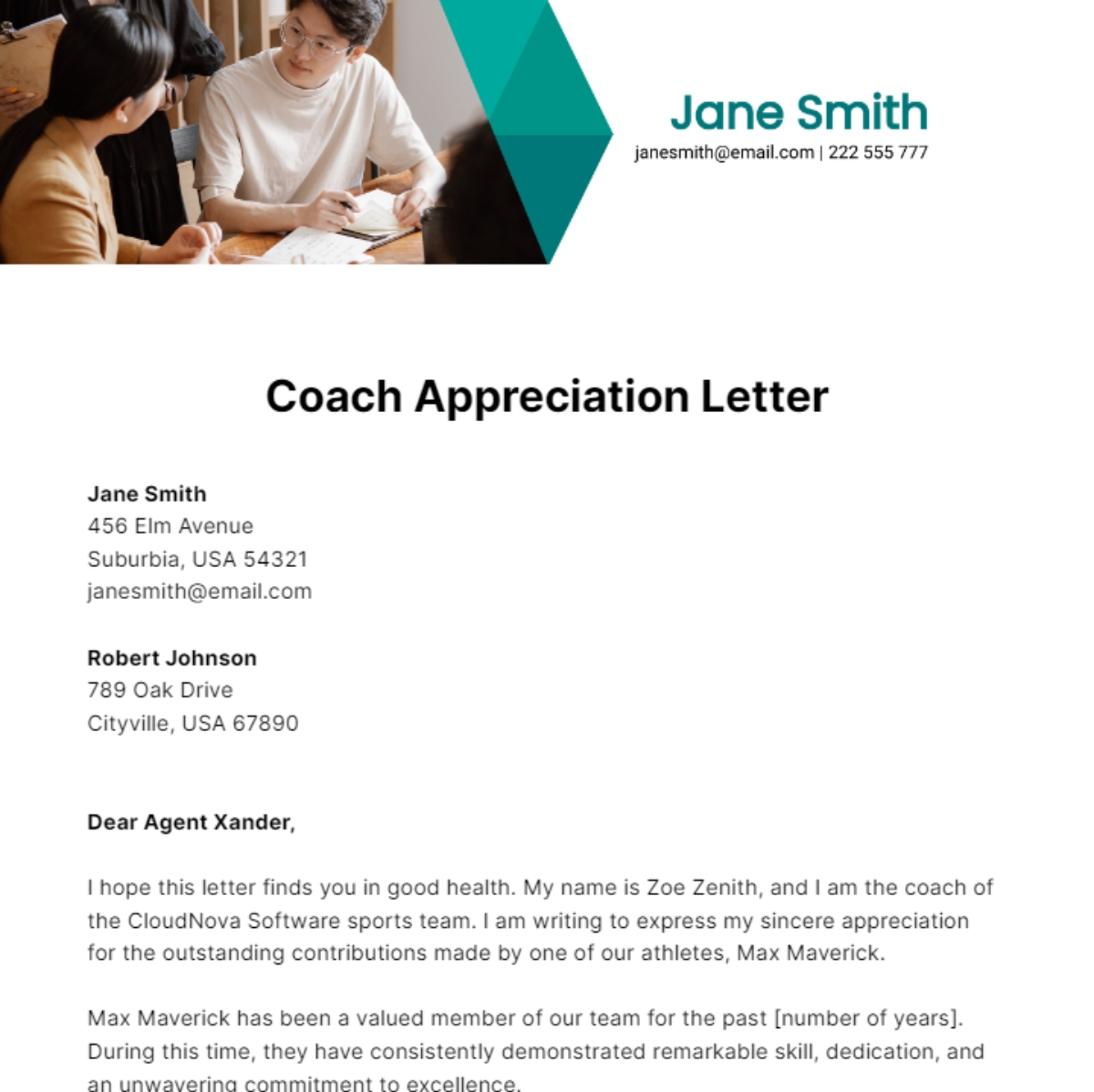 Jane Smith
janesmith@email.com | 222 555 777

Coach Appreciation Letter

Jane Smith
456 Elm Avenue
Suburbia, USA 54321
janesmith@email.com

Robert Johnson
789 Oak Drive
Cityville, USA 67890

Dear Agent Xander,

I hope this letter finds you in good health. My name is Zoe Zenith, and I am the coach of the CloudNova Software sports team. I am writing to express my sincere appreciation for the outstanding contributions made by one of our athletes, Max Maverick.

Max Maverick has been a valued member of our team for the past [number of years]. During this time, they have consistently demonstrated remarkable skill, dedication, and an unwavering commitment to excellence.